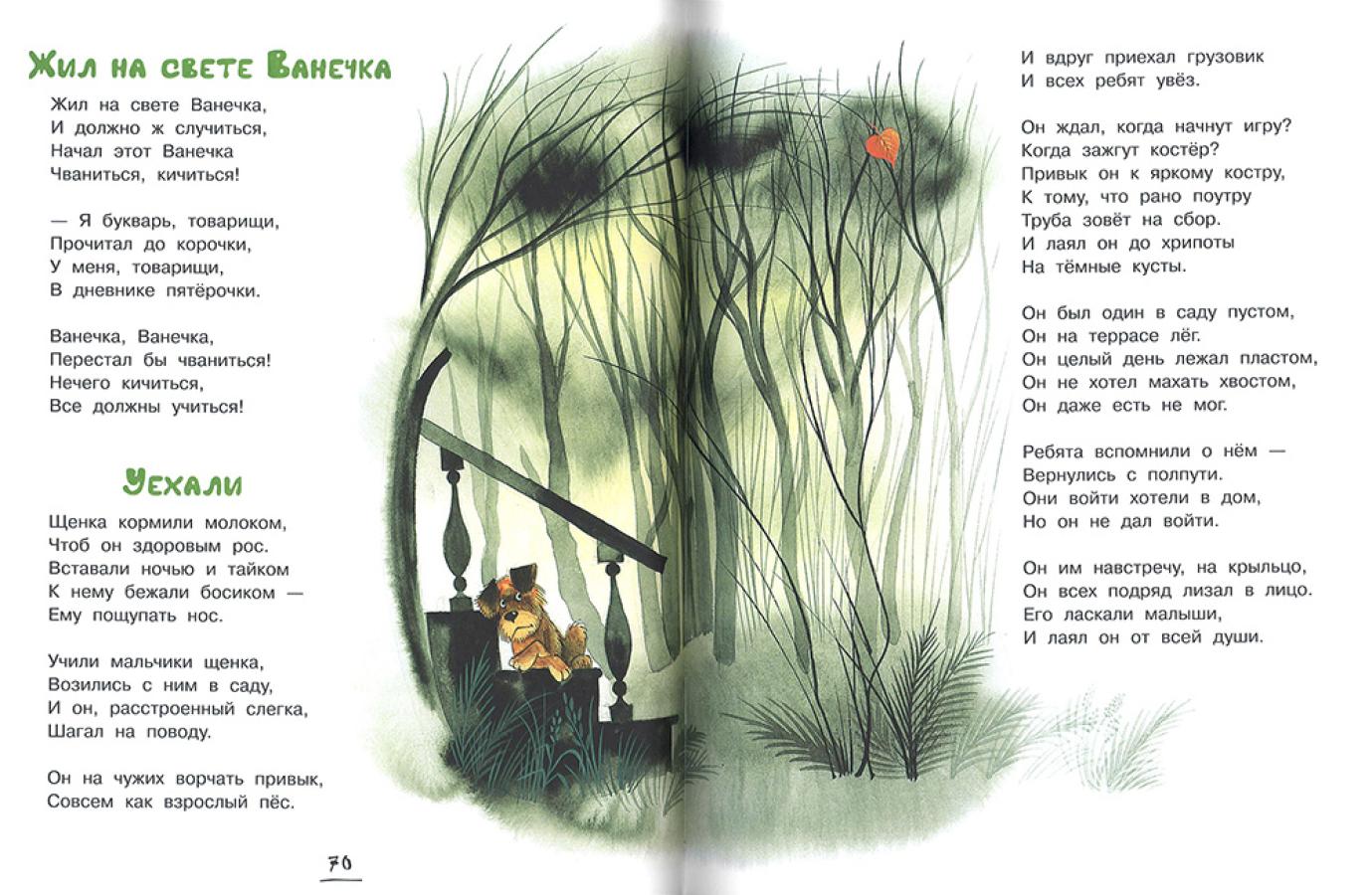 Жил на свете Ванечка

Жил на свете Ванечка,
И должно ж случиться,
Начал этот Ванечка
Чваниться, кичиться!

— Я букварь, товарищи,
Прочитал до корочки,
У меня, товарищи,
В дневнике пятёрочки.

Ванечка, Ванечка,
Перестал бы чваниться!
Нечего кичиться,
Все должны учиться!

Уехали

Щенка кормили молоком,
Чтоб он здоровым рос.
Вставали ночью и тайком
К нему бежали босиком —
Ему пощупать нос.

Учили мальчики щенка,
Возились с ним в саду,
И он, расстроенный слегка,
Шагал на поводу.

Он на чужих ворчать привык,
Совсем как взрослый пёс.

70

И вдруг приехал грузовик
И всех ребят увёз.

Он ждал, когда начнут игру?
Когда зажгут костёр?
Привык он к яркому костру,
К тому, что рано поутру
Труба зовёт на сбор.
И лаял он до хрипоты
На тёмные кусты.

Он был один в саду пустом,
Он на террасе лёг.
Он целый день лежал пластом,
Он не хотел махать хвостом,
Он даже есть не мог.

Ребята вспомнили о нём —
Вернулись с полпути.
Они войти хотели в дом,
Но он не дал войти.

Он им навстречу, на крыльцо,
Он всех подряд лизал в лицо.
Его ласкали малыши,
И лаял он от всей души.